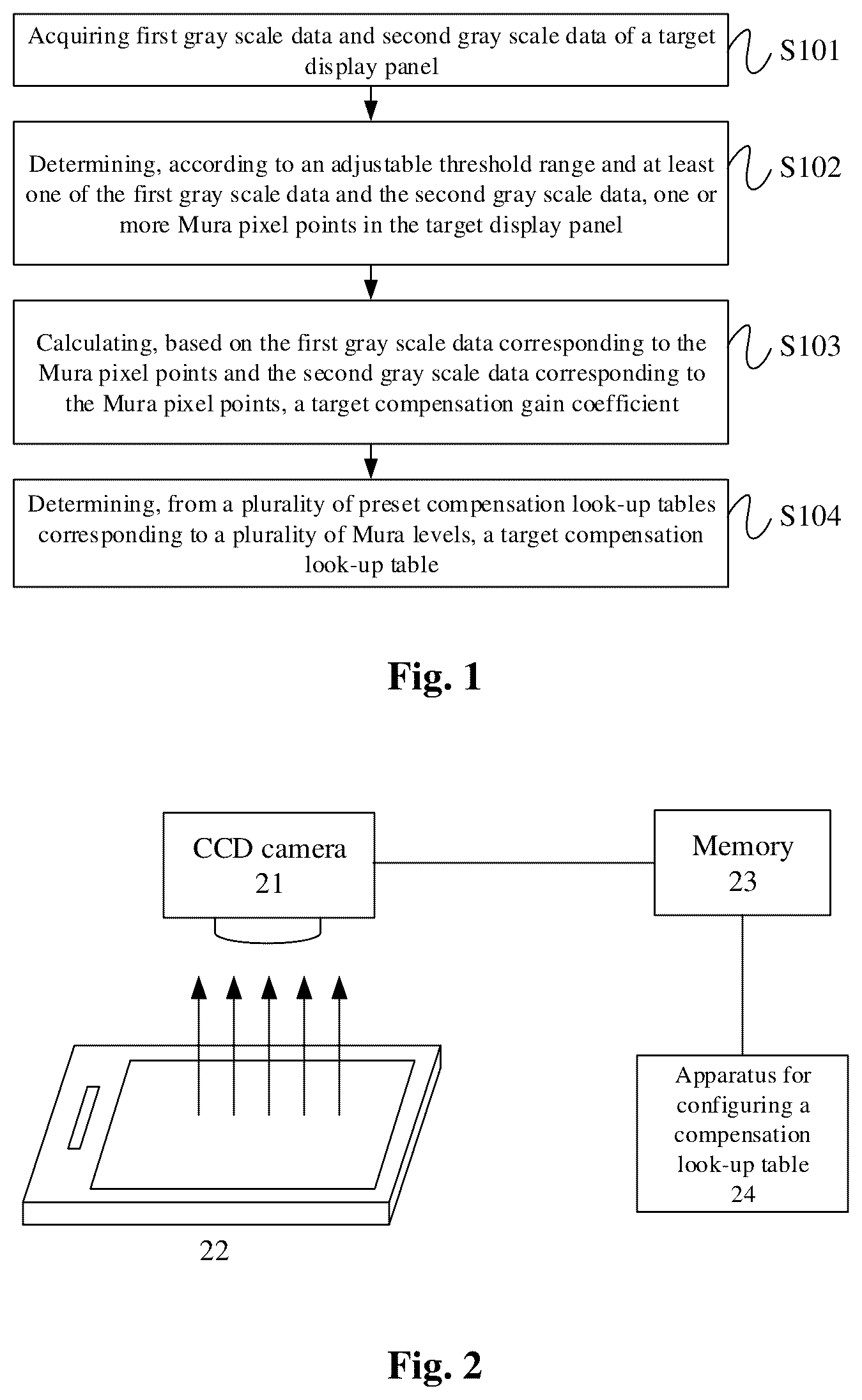 Acquiring first gray scale data and second gray scale data of a target display panel

S101

Determining, according to an adjustable threshold range and at least one of the first gray scale data and the second gray scale data, one or more Mura pixel points in the target display panel

S102

Calculating, based on the first gray scale data corresponding to the Mura pixel points and the second gray scale data corresponding to the Mura pixel points, a target compensation gain coefficient

S103

Determining, from a plurality of preset compensation look-up tables corresponding to a plurality of Mura levels, a target compensation look-up table

S104

Fig. 1

CCD camera
21

Memory
23

Apparatus for configuring a compensation look-up table
24

22

Fig. 2